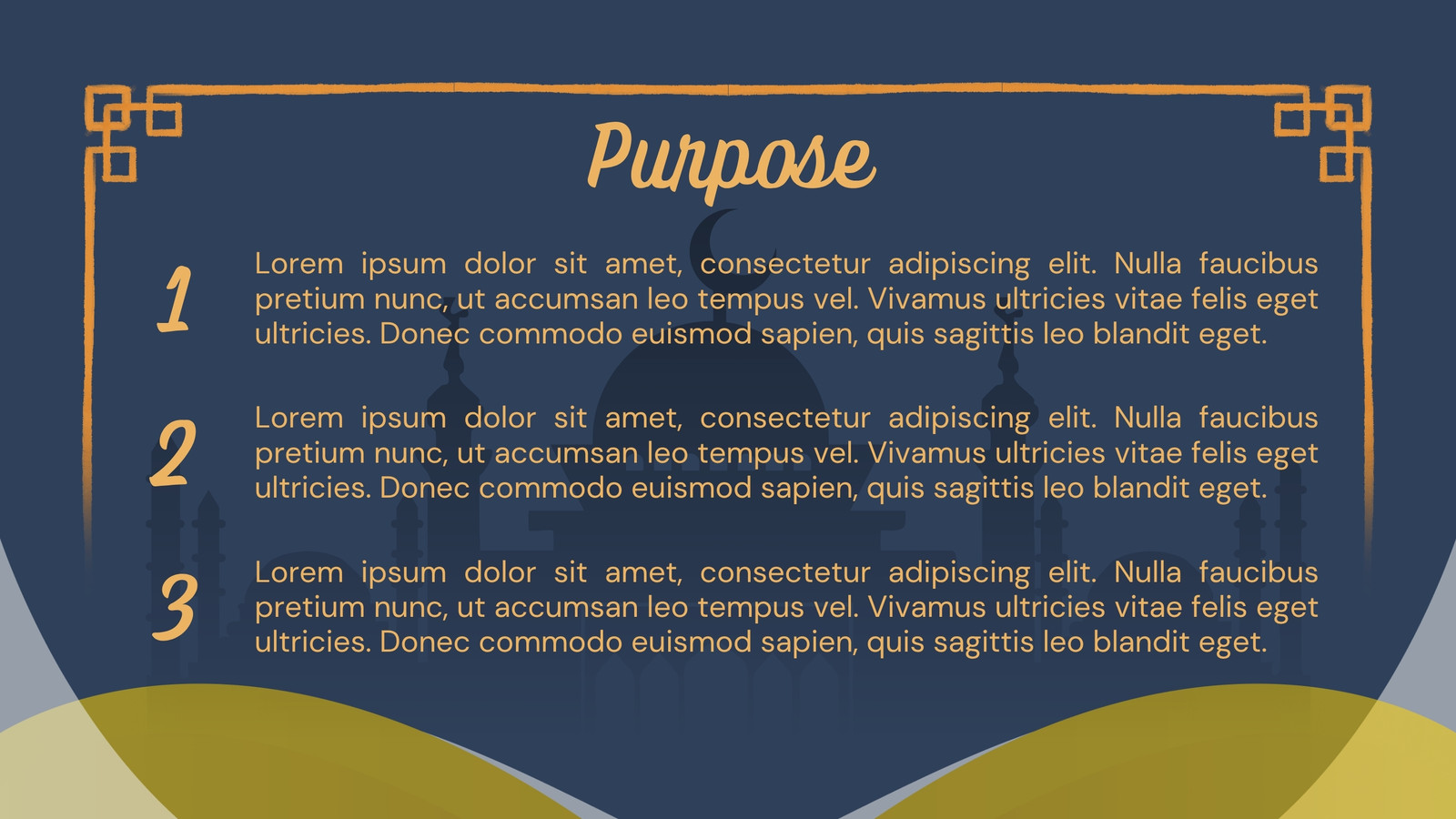 Purpose

1 Lorem ipsum dolor sit amet, consectetur adipiscing elit. Nulla faucibus pretium nunc, ut accumsan leo tempus vel. Vivamus ultricies vitae felis eget ultricies. Donec commodo euismod sapien, quis sagittis leo blandit eget.

2 Lorem ipsum dolor sit amet, consectetur adipiscing elit. Nulla faucibus pretium nunc, ut accumsan leo tempus vel. Vivamus ultricies vitae felis eget ultricies. Donec commodo euismod sapien, quis sagittis leo blandit eget.

3 Lorem ipsum dolor sit amet, consectetur adipiscing elit. Nulla faucibus pretium nunc, ut accumsan leo tempus vel. Vivamus ultricies vitae felis eget ultricies. Donec commodo euismod sapien, quis sagittis leo blandit eget.